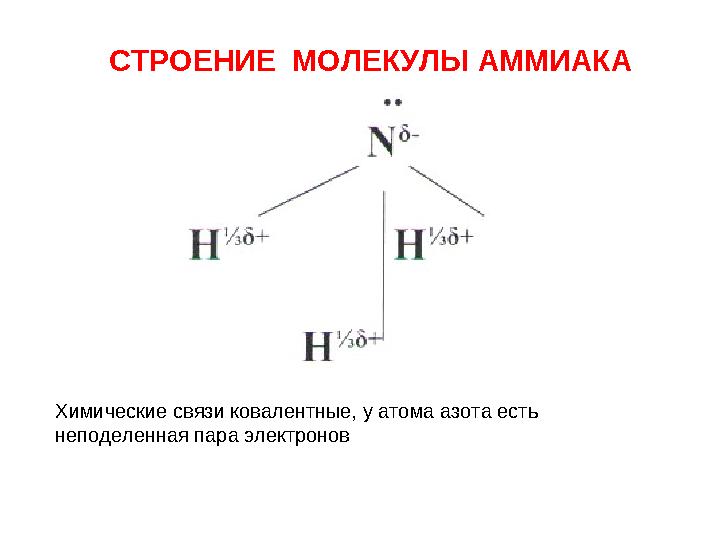 СТРОЕНИЕ МОЛЕКУЛЫ АММИАКА

$\ddot{N}^{\delta-}$

$H^{\frac{1}{3}\delta+}$ $H^{\frac{1}{3}\delta+}$

$H^{\frac{1}{3}\delta+}$

Химические связи ковалентные, у атома азота есть неподеленная пара электронов